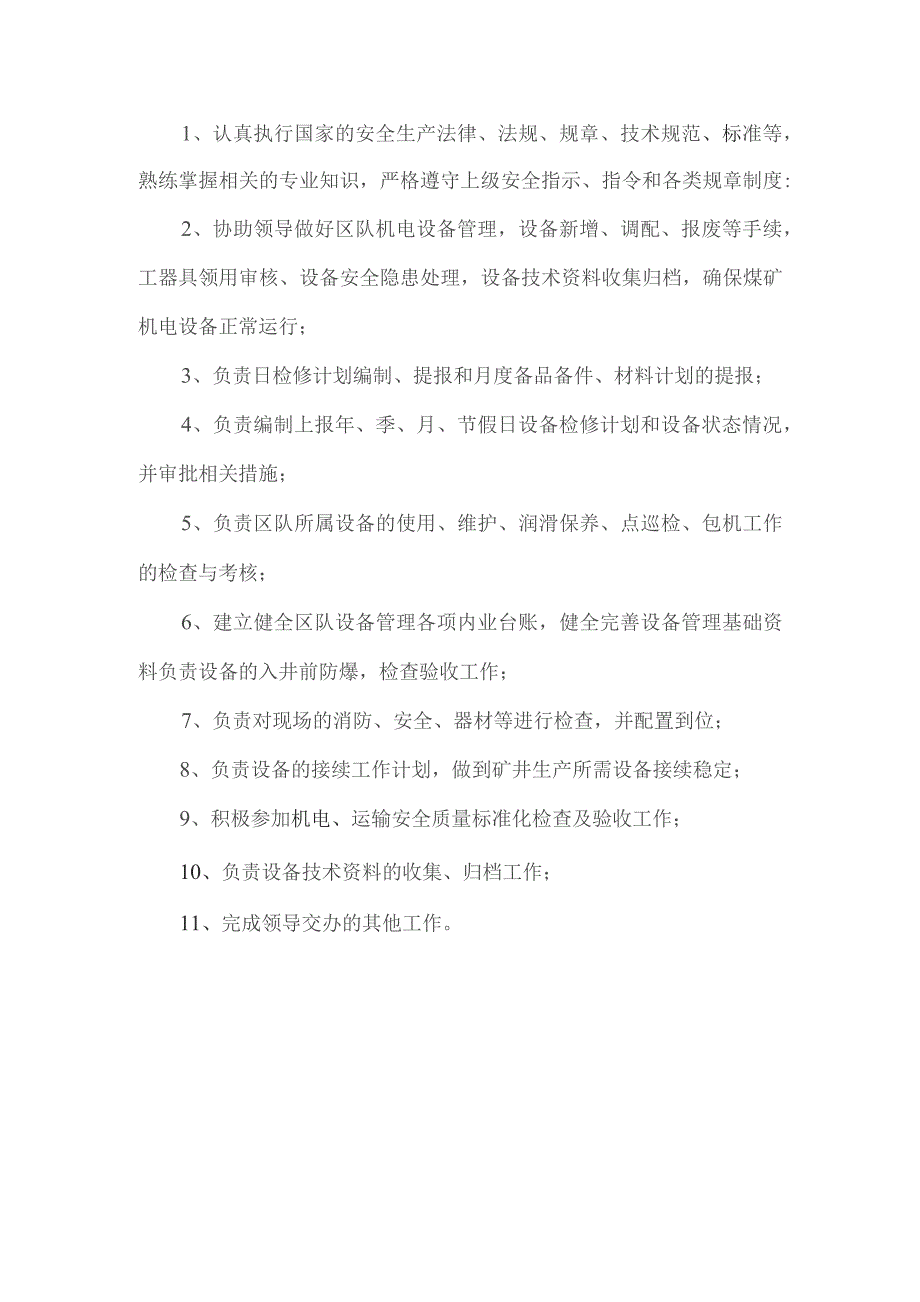 1、认真执行国家的安全生产法律、法规、规章、技术规范、标准等，熟练掌握相关的专业知识，严格遵守上级安全指示、指令和各类规章制度:

2、协助领导做好区队机电设备管理，设备新增、调配、报废等手续，工器具领用审核、设备安全隐患处理，设备技术资料收集归档，确保煤矿机电设备正常运行；

3、负责日检修计划编制、提报和月度备品备件、材料计划的提报；

4、负责编制上报年、季、月、节假日设备检修计划和设备状态情况，并审批相关措施；

5、负责区队所属设备的使用、维护、润滑保养、点巡检、包机工作的检查与考核；

6、建立健全区队设备管理各项内业台账，健全完善设备管理基础资料负责设备的入井前防爆，检查验收工作；

7、负责对现场的消防、安全、器材等进行检查，并配置到位；

8、负责设备的接续工作计划，做到矿井生产所需设备接续稳定；

9、积极参加机电、运输安全质量标准化检查及验收工作；

10、负责设备技术资料的收集、归档工作；

11、完成领导交办的其他工作。